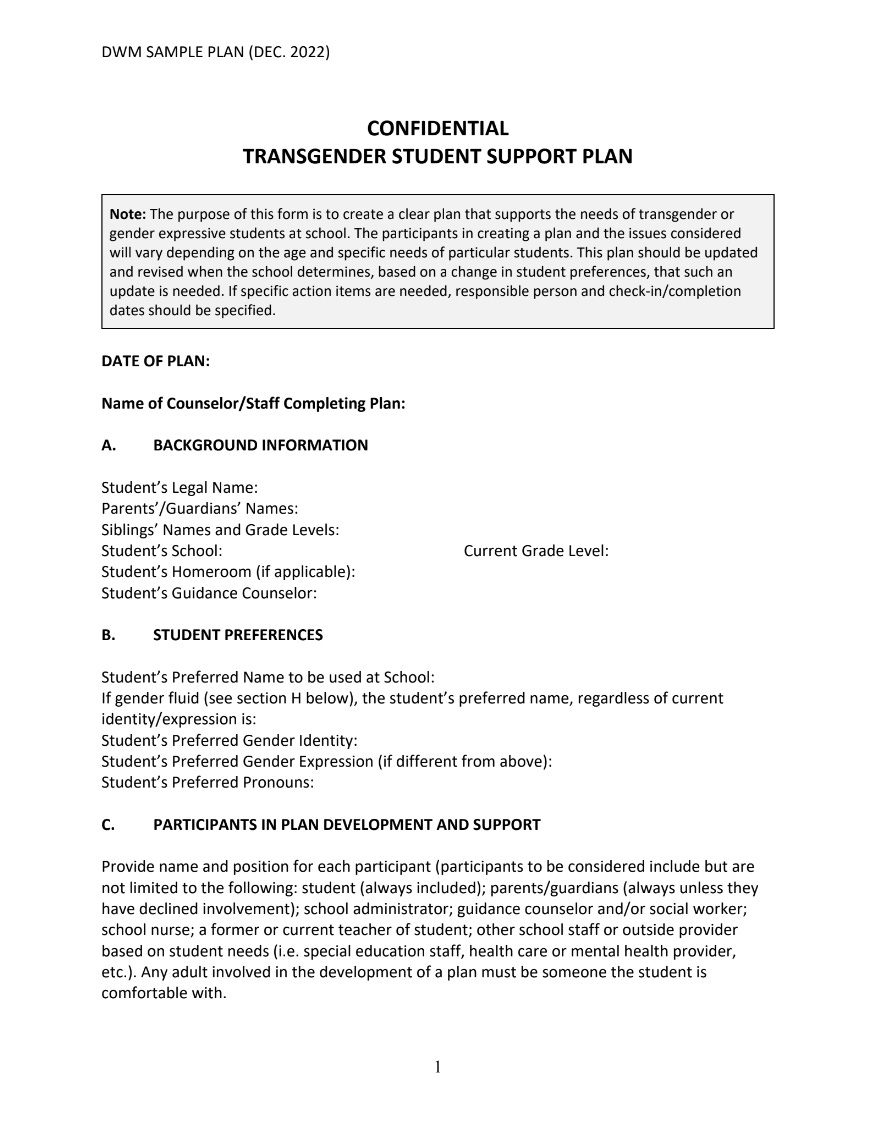 DWM SAMPLE PLAN (DEC. 2022)

CONFIDENTIAL
TRANSGENDER STUDENT SUPPORT PLAN

Note: The purpose of this form is to create a clear plan that supports the needs of transgender or gender expressive students at school. The participants in creating a plan and the issues considered will vary depending on the age and specific needs of particular students. This plan should be updated and revised when the school determines, based on a change in student preferences, that such an update is needed. If specific action items are needed, responsible person and check-in/completion dates should be specified.

DATE OF PLAN:

Name of Counselor/Staff Completing Plan:

A. BACKGROUND INFORMATION

Student's Legal Name:
Parents'/Guardians' Names:
Siblings' Names and Grade Levels:
Student's School: Current Grade Level:
Student's Homeroom (if applicable):
Student's Guidance Counselor:

B. STUDENT PREFERENCES

Student's Preferred Name to be used at School:
If gender fluid (see section H below), the student's preferred name, regardless of current identity/expression is:
Student's Preferred Gender Identity:
Student's Preferred Gender Expression (if different from above):
Student's Preferred Pronouns:

C. PARTICIPANTS IN PLAN DEVELOPMENT AND SUPPORT

Provide name and position for each participant (participants to be considered include but are not limited to the following: student (always included); parents/guardians (always unless they have declined involvement); school administrator; guidance counselor and/or social worker; school nurse; a former or current teacher of student; other school staff or outside provider based on student needs (i.e. special education staff, health care or mental health provider, etc.). Any adult involved in the development of a plan must be someone the student is comfortable with.

1